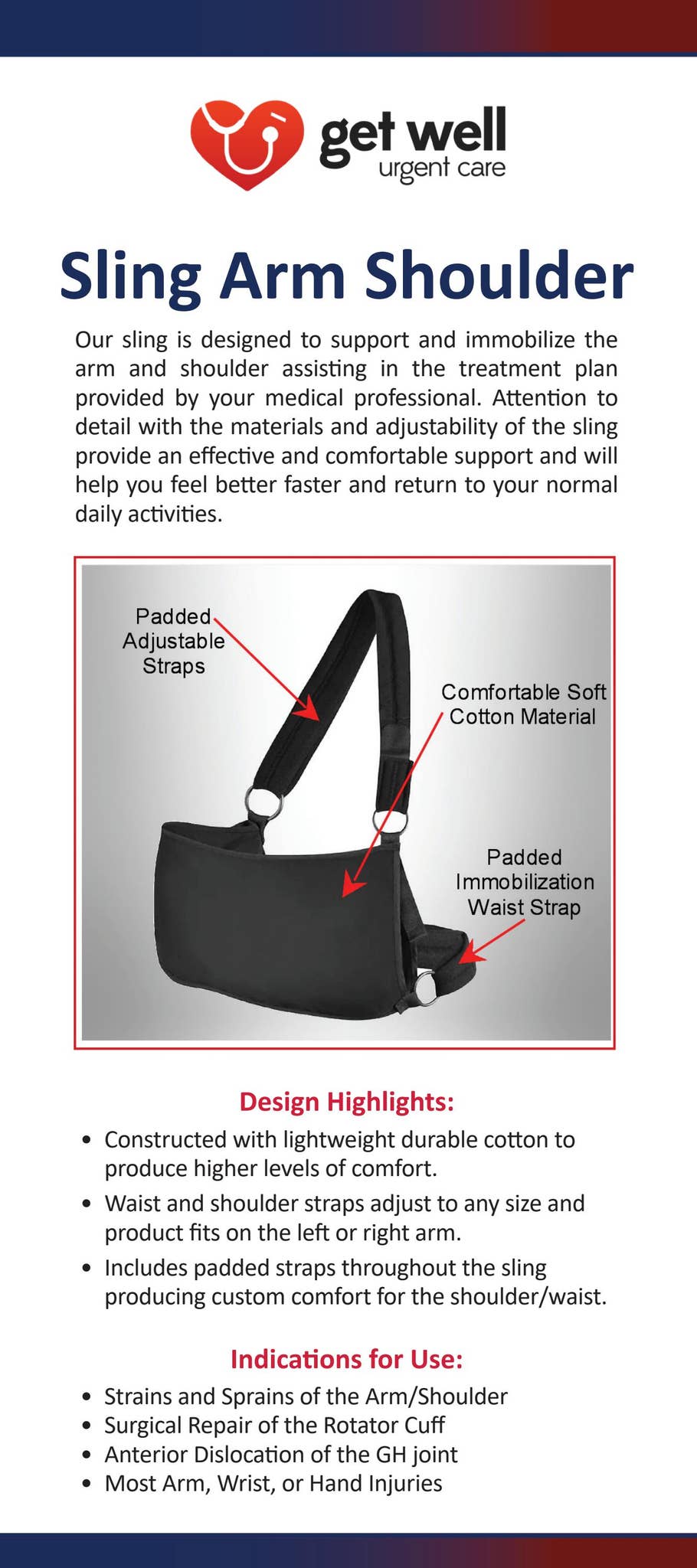 get well
urgent care

Sling Arm Shoulder

Our sling is designed to support and immobilize the arm and shoulder assisting in the treatment plan provided by your medical professional. Attention to detail with the materials and adjustability of the sling provide an effective and comfortable support and will help you feel better faster and return to your normal daily activities.

Padded Adjustable Straps

Comfortable Soft Cotton Material

Padded Immobilization Waist Strap

Design Highlights:

• Constructed with lightweight durable cotton to produce higher levels of comfort.
• Waist and shoulder straps adjust to any size and product fits on the left or right arm.
• Includes padded straps throughout the sling producing custom comfort for the shoulder/waist.

Indications for Use:

• Strains and Sprains of the Arm/Shoulder
• Surgical Repair of the Rotator Cuff
• Anterior Dislocation of the GH joint
• Most Arm, Wrist, or Hand Injuries